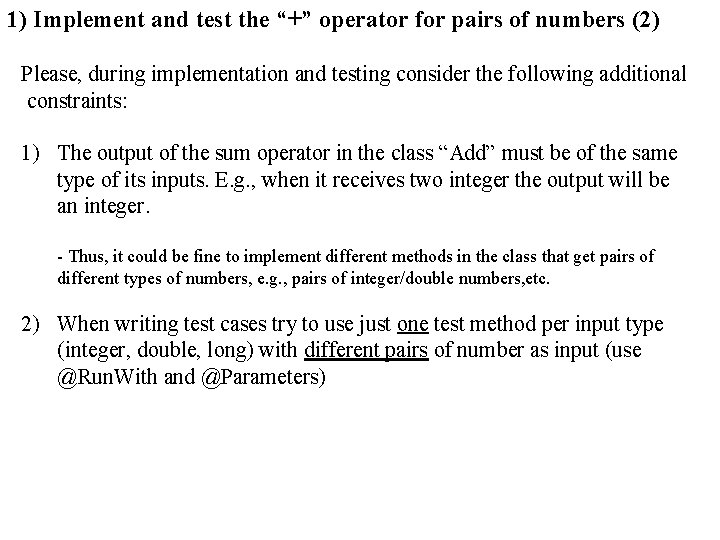 1) Implement and test the “+” operator for pairs of numbers (2)

Please, during implementation and testing consider the following additional constraints:

1) The output of the sum operator in the class “Add” must be of the same type of its inputs. E.g., when it receives two integer the output will be an integer.

- Thus, it could be fine to implement different methods in the class that get pairs of different types of numbers, e.g., pairs of integer/double numbers,etc.

2) When writing test cases try to use just one test method per input type (integer, double, long) with different pairs of number as input (use @RunWith and @Parameters)